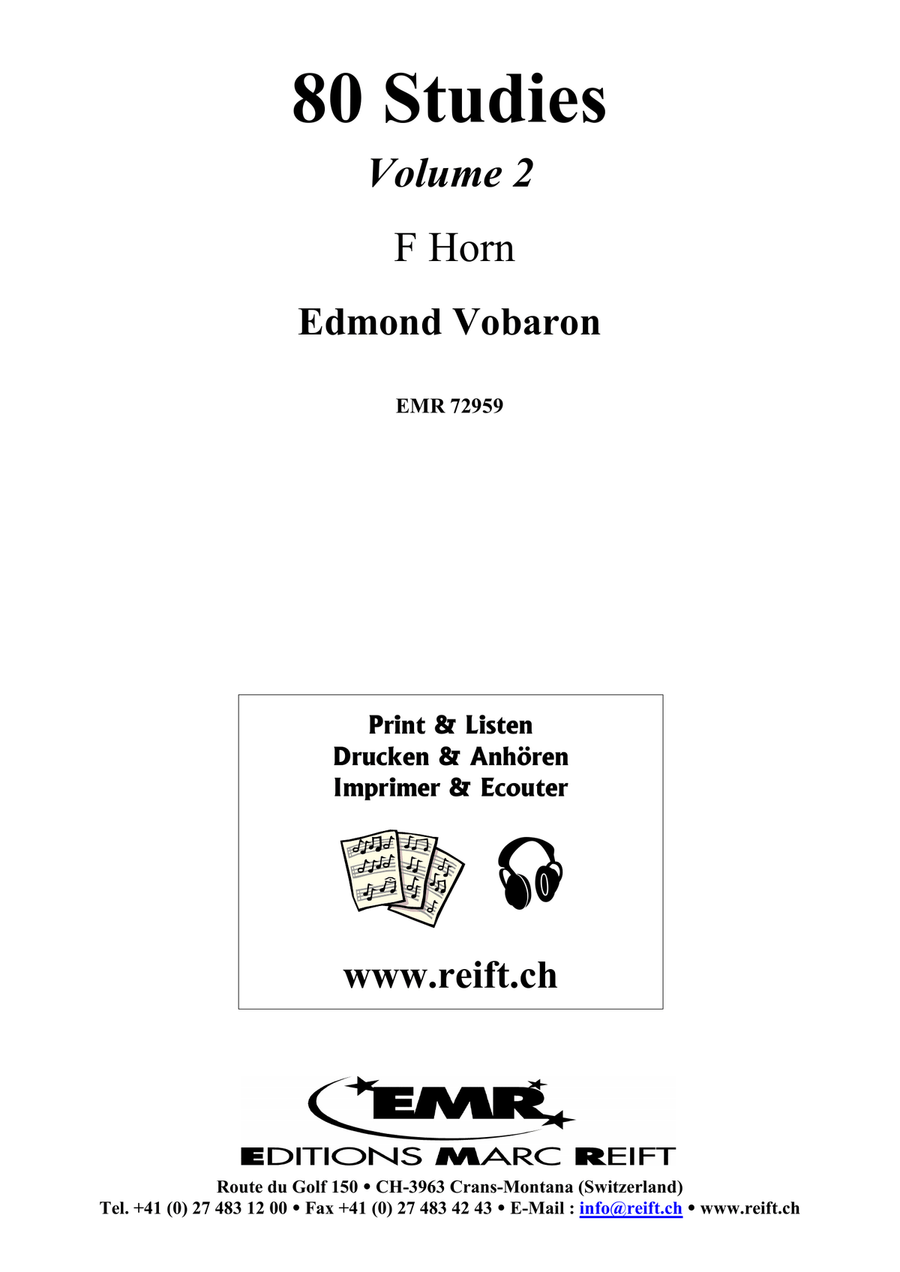 80 Studies

Volume 2

F Horn

Edmond Vobaron

EMR 72959

Print & Listen
Drucken & Anhören
Imprimer & Ecouter

www.reift.ch

EMR

EDITIONS MARC REIFT

Route du Golf 150 • CH-3963 Crans-Montana (Switzerland)
Tel. +41 (0) 27 483 12 00 • Fax +41 (0) 27 483 42 43 • E-Mail : info@reift.ch • www.reift.ch